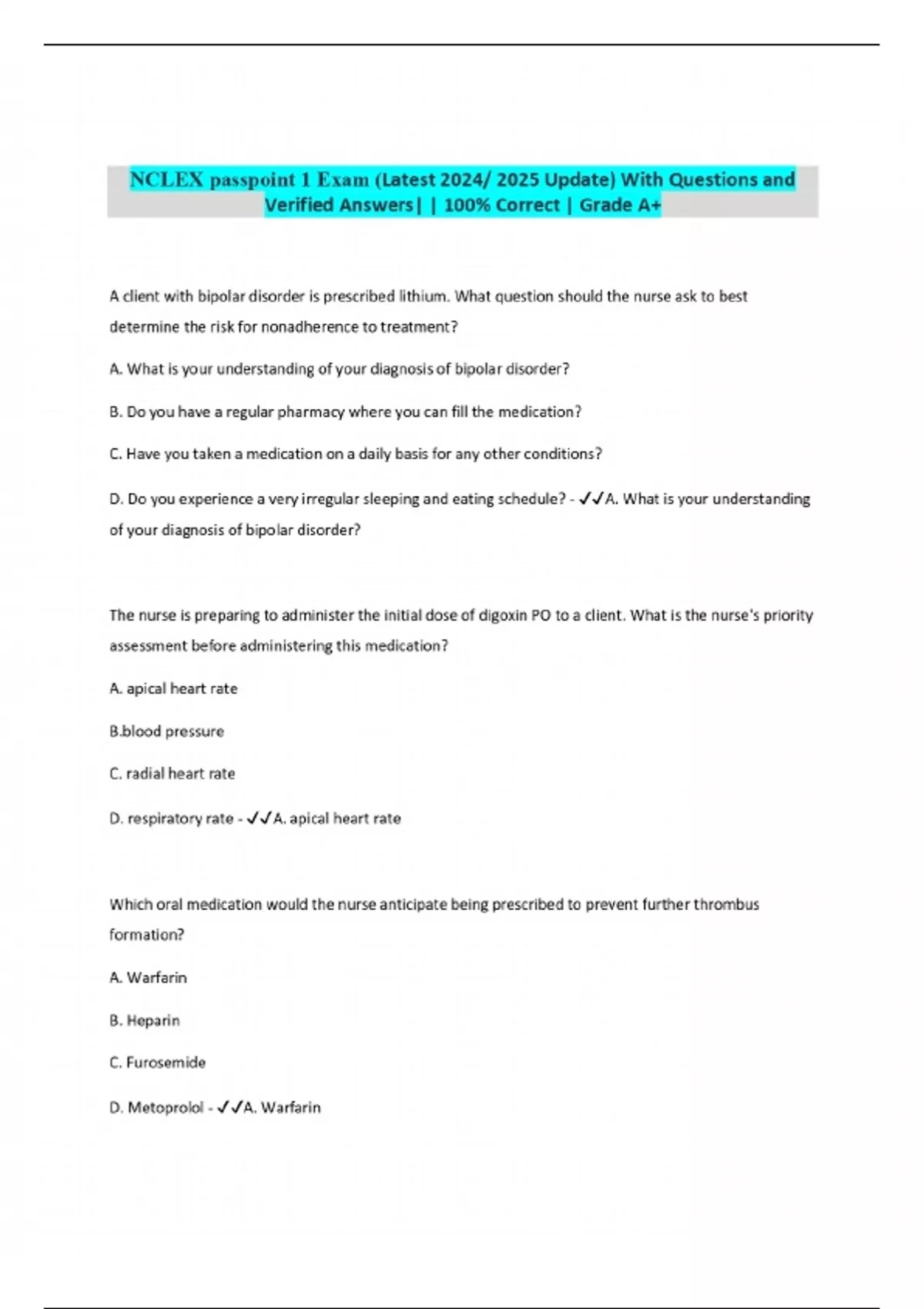 NCLEX passpoint 1 Exam (Latest 2024/ 2025 Update) With Questions and Verified Answers| | 100% Correct | Grade A+

A client with bipolar disorder is prescribed lithium. What question should the nurse ask to best determine the risk for nonadherence to treatment?

A. What is your understanding of your diagnosis of bipolar disorder?

B. Do you have a regular pharmacy where you can fill the medication?

C. Have you taken a medication on a daily basis for any other conditions?

D. Do you experience a very irregular sleeping and eating schedule? - ✓✓A. What is your understanding of your diagnosis of bipolar disorder?

The nurse is preparing to administer the initial dose of digoxin PO to a client. What is the nurse's priority assessment before administering this medication?

A. apical heart rate

B.blood pressure

C. radial heart rate

D. respiratory rate - ✓✓A. apical heart rate

Which oral medication would the nurse anticipate being prescribed to prevent further thrombus formation?

A. Warfarin

B. Heparin

C. Furosemide

D. Metoprolol - ✓✓A. Warfarin